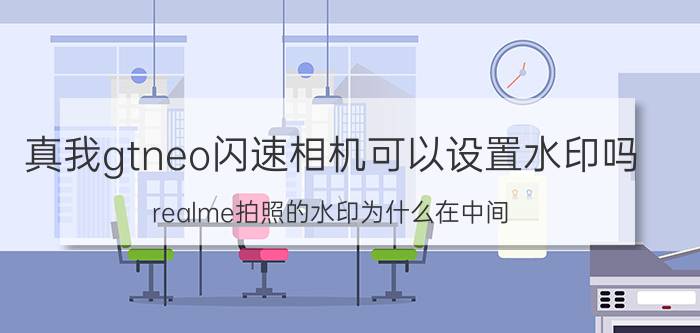 真我gtneo闪速相机可以设置水印吗

realme拍照的水印为什么在中间